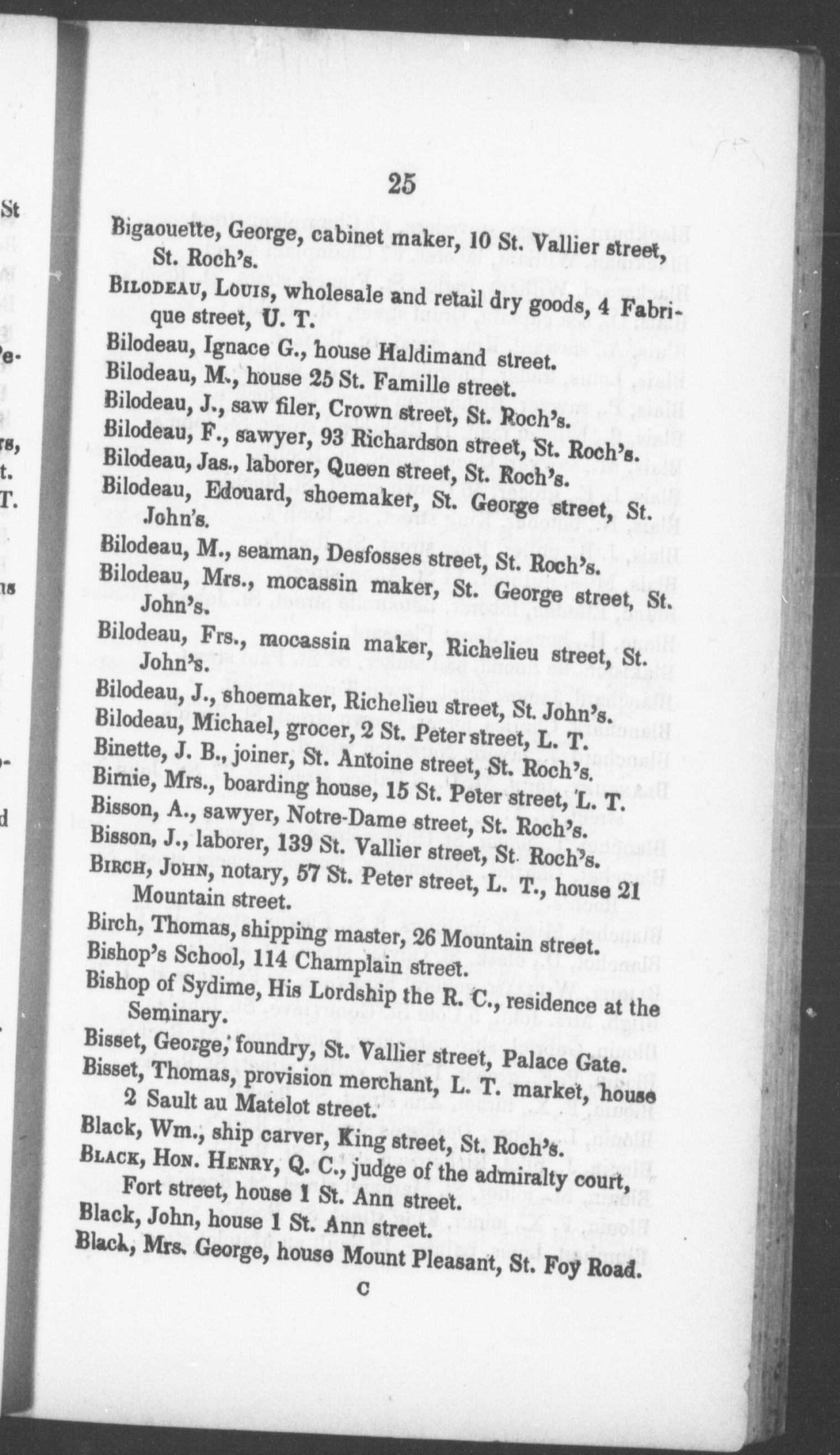 25

Bigaouette, George, cabinet maker, 10 St. Vallier street, St. Roch's.

BILODEAU, LOUIS, wholesale and retail dry goods, 4 Fabrique street, U. T.

Bilodeau, Ignace G., house Haldimand street.

Bilodeau, M., house 25 St. Famille street.

Bilodeau, J., saw filer, Crown street, St. Roch's.

Bilodeau, F., sawyer, 93 Richardson street, St. Roch's.

Bilodeau, Jas., laborer, Queen street, St. Roch's.

Bilodeau, Edouard, shoemaker, St. George street, St. John's.

Bilodeau, M., seaman, Desfosses street, St. Roch's.

Bilodeau, Mrs., mocassin maker, St. George street, St. John's.

Bilodeau, Frs., mocassin maker, Richelieu street, St. John's.

Bilodeau, J., shoemaker, Richelieu street, St. John's.

Bilodeau, Michael, grocer, 2 St. Peter street, L. T.

Binette, J. B., joiner, St. Antoine street, St. Roch's.

Birnie, Mrs., boarding house, 15 St. Peter street, L. T.

Bisson, A., sawyer, Notre-Dame street, St. Roch's.

Bisson, J., laborer, 139 St. Vallier street, St. Roch's.

BIRCH, JOHN, notary, 57 St. Peter street, L. T., house 21 Mountain street.

Birch, Thomas, shipping master, 26 Mountain street.

Bishop's School, 114 Champlain street.

Bishop of Sydime, His Lordship the R. C., residence at the Seminary.

Bisset, George, foundry, St. Vallier street, Palace Gate.

Bisset, Thomas, provision merchant, L. T. market, house 2 Sault au Matelot street.

Black, Wm., ship carver, King street, St. Roch's.

BLACK, HON. HENRY, Q. C., judge of the admiralty court, Fort street, house 1 St. Ann street.

Black, John, house 1 St. Ann street.

Black, Mrs. George, house Mount Pleasant, St. Foy Road.

C